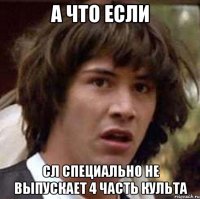 А ЧТО ЕСЛИ

СЛ СПЕЦИАЛЬНО НЕ ВЫПУСКАЕТ 4 ЧАСТЬ КУЛЬТА

risovach.ru